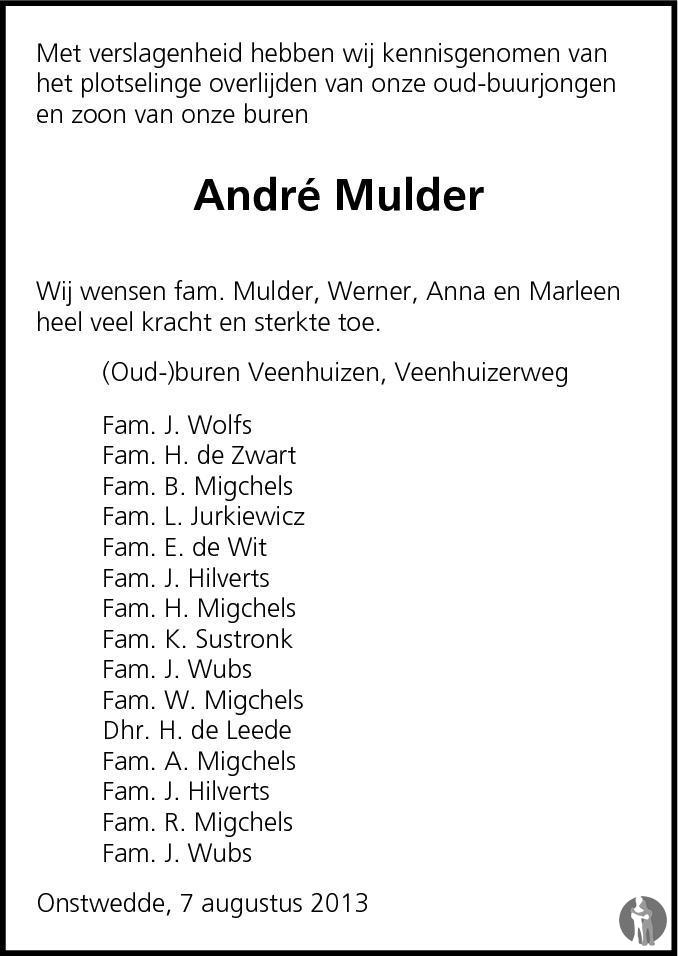 Met verslagenheid hebben wij kennisgenomen van het plotselinge overlijden van onze oud-buurjongen en zoon van onze buren

André Mulder

Wij wensen fam. Mulder, Werner, Anna en Marleen heel veel kracht en sterkte toe.

(Oud-)buren Veenhuizen, Veenhuizerweg

Fam. J. Wolfs
Fam. H. de Zwart
Fam. B. Migchels
Fam. L. Jurkiewicz
Fam. E. de Wit
Fam. J. Hilverts
Fam. H. Migchels
Fam. K. Sustronk
Fam. J. Wubs
Fam. W. Migchels
Dhr. H. de Leede
Fam. A. Migchels
Fam. J. Hilverts
Fam. R. Migchels
Fam. J. Wubs

Onstwedde, 7 augustus 2013